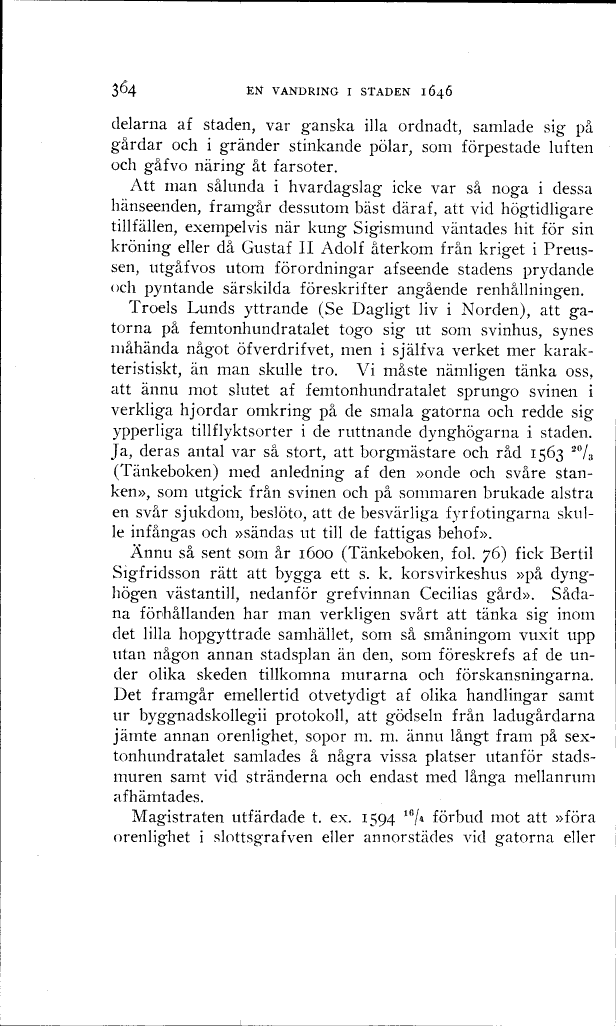 364 EN VANDRING I STADEN 1646

delarna af staden, var ganska illa ordnadt, samlade sig på gårdar och i gränder stinkande pölar, som förpestade luften och gåfvo näring åt farsoter.

Att man sålunda i hvardagslag icke var så noga i dessa hänseenden, framgår dessutom bäst däraf, att vid högtidligare tillfällen, exempelvis när kung Sigismund väntades hit för sin kröning eller då Gustaf II Adolf återkom från kriget i Preussen, utgåfvos utom förordningar afseende stadens prydande och pyntande särskilda föreskrifter angående renhållningen.

Troels Lunds yttrande (Se Dagligt liv i Norden), att gatorna på femtonhundratalet togo sig ut som svinhus, synes måhända något öfverdrifvet, men i själfva verket mer karakteristiskt, än man skulle tro. Vi måste nämligen tänka oss, att ännu mot slutet af femtonhundratalet sprungo svinen i verkliga hjordar omkring på de smala gatorna och redde sig ypperliga tillflyktsorter i de ruttnande dynghögarna i staden. Ja, deras antal var så stort, att borgmästare och råd 1563 $^{20}/_{3}$ (Tänkeboken) med anledning af den »onde och svåre stanken», som utgick från svinen och på sommaren brukade alstra en svår sjukdom, beslöto, att de besvärliga fyrfotingarna skulle infångas och »sändas ut till de fattigas behof».

Ännu så sent som år 1600 (Tänkeboken, fol. 76) fick Bertil Sigfridsson rätt att bygga ett s. k. korsvirkeshus »på dynghögen västantill, nedanför grefvinnan Cecilias gård». Sådana förhållanden har man verkligen svårt att tänka sig inom det lilla hopgyttrade samhället, som så småningom vuxit upp utan någon annan stadsplan än den, som föreskrefs af de under olika skeden tillkomna murarna och förskansningarna. Det framgår emellertid otvetydigt af olika handlingar samt ur byggnadskollegii protokoll, att gödseln från ladugårdarna jämte annan orenlighet, sopor m. m. ännu långt fram på sextonhundratalet samlades å några vissa platser utanför stadsmuren samt vid stränderna och endast med långa mellanrum afhämtades.

Magistraten utfärdade t. ex. 1594 $^{16}/_{4}$ förbud mot att »föra orenlighet i slottsgrafven eller annorstädes vid gatorna eller